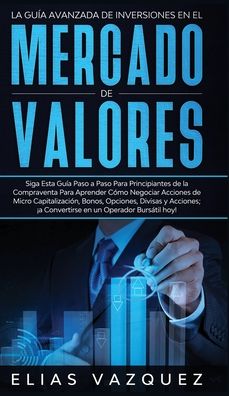 LA GUÍA AVANZADA DE INVERSIONES EN EL

MERCADO

DE

VALORES

Siga Esta Guía Paso a Paso Para Principiantes de la Compraventa Para Aprender Cómo Negociar Acciones de Micro Capitalización, Bonos, Opciones, Divisas y Acciones; ¡a Convertirse en un Operador Bursátil hoy!

ELIAS VAZQUEZ